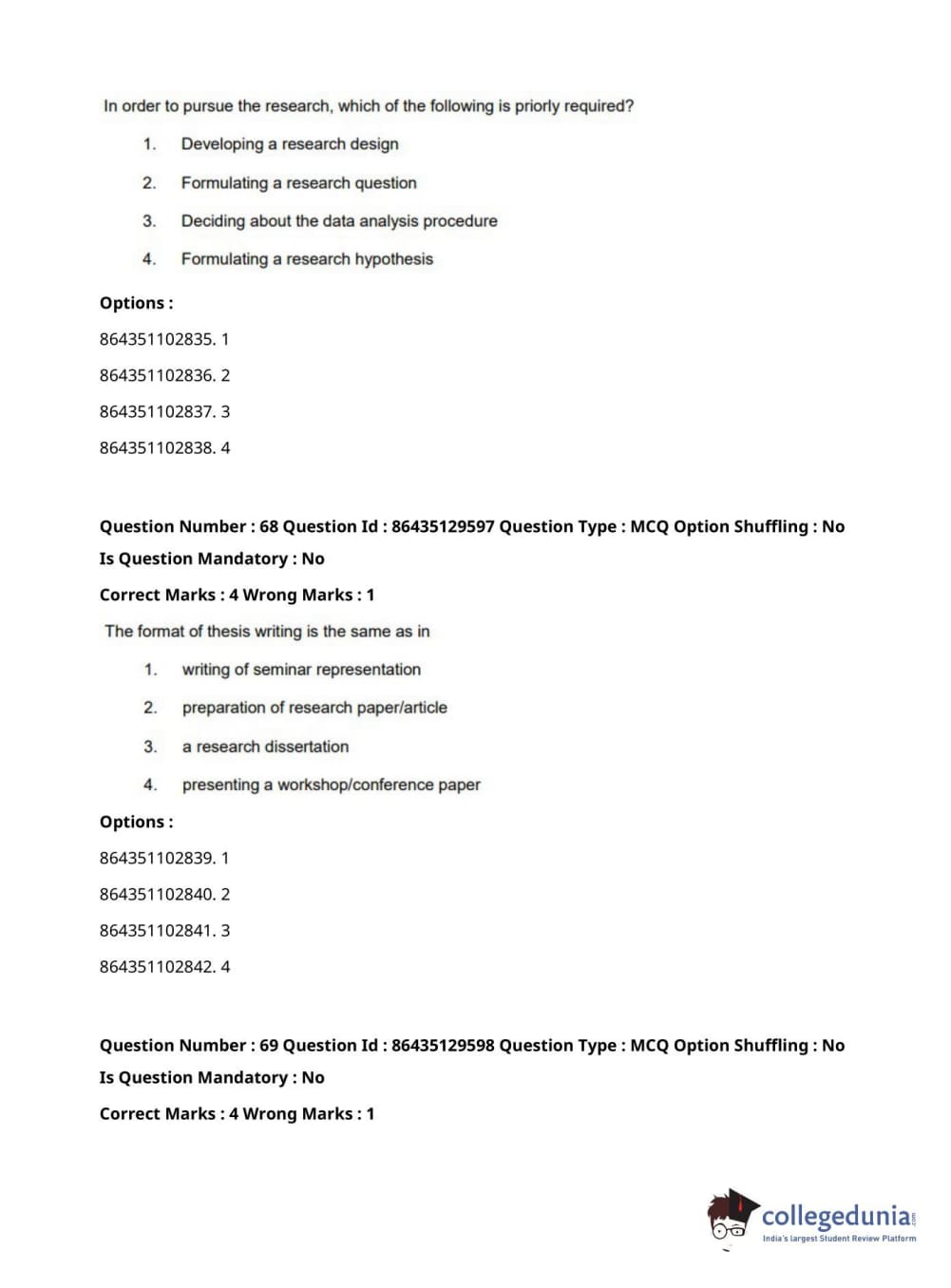 In order to pursue the research, which of the following is priorly required?

1. Developing a research design
2. Formulating a research question
3. Deciding about the data analysis procedure
4. Formulating a research hypothesis

Options :

864351102835. 1

864351102836. 2

864351102837. 3

864351102838. 4

Question Number : 68 Question Id : 86435129597 Question Type : MCQ Option Shuffling : No
Is Question Mandatory : No
Correct Marks : 4 Wrong Marks : 1

The format of thesis writing is the same as in

1. writing of seminar representation
2. preparation of research paper/article
3. a research dissertation
4. presenting a workshop/conference paper

Options :

864351102839. 1

864351102840. 2

864351102841. 3

864351102842. 4

Question Number : 69 Question Id : 86435129598 Question Type : MCQ Option Shuffling : No
Is Question Mandatory : No
Correct Marks : 4 Wrong Marks : 1

collegedunia.com
India's largest Student Review Platform